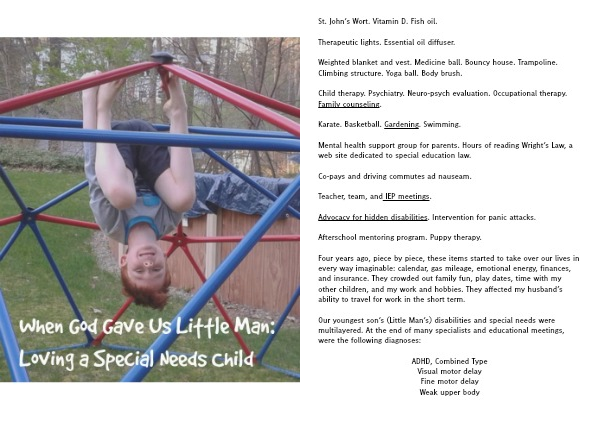 When God Gave Us Little Man: Loving a Special Needs Child

St. John's Wort. Vitamin D. Fish oil.

Therapeutic lights. Essential oil diffuser.

Weighted blanket and vest. Medicine ball. Bouncy house. Trampoline. Climbing structure. Yoga ball. Body brush.

Child therapy. Psychiatry. Neuro-psych evaluation. Occupational therapy. Family counseling.

Karate. Basketball. Gardening. Swimming.

Mental health support group for parents. Hours of reading Wright's Law, a web site dedicated to special education law.

Co-pays and driving commutes ad nauseam.

Teacher, team, and IEP meetings.

Advocacy for hidden disabilities. Intervention for panic attacks.

Afterschool mentoring program. Puppy therapy.

Four years ago, piece by piece, these items started to take over our lives in every way imaginable: calendar, gas mileage, emotional energy, finances, and insurance. They crowded out family fun, play dates, time with my other children, and my work and hobbies. They affected my husband's ability to travel for work in the short term.

Our youngest son's (Little Man's) disabilities and special needs were multilayered. At the end of many specialists and educational meetings, were the following diagnoses:

ADHD, Combined Type
Visual motor delay
Fine motor delay
Weak upper body